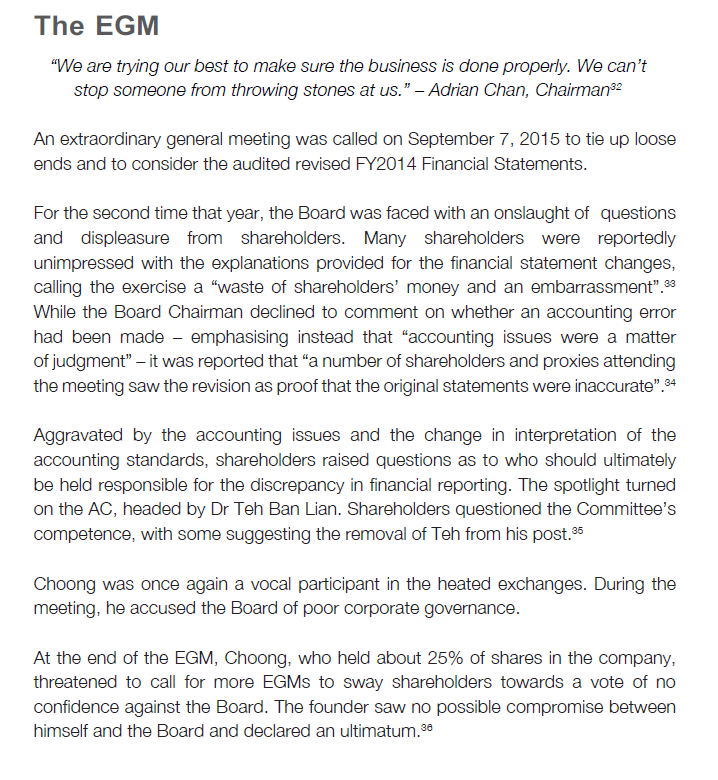 The EGM

"We are trying our best to make sure the business is done properly. We can't stop someone from throwing stones at us." – Adrian Chan, Chairman$^{32}$

An extraordinary general meeting was called on September 7, 2015 to tie up loose ends and to consider the audited revised FY2014 Financial Statements.

For the second time that year, the Board was faced with an onslaught of questions and displeasure from shareholders. Many shareholders were reportedly unimpressed with the explanations provided for the financial statement changes, calling the exercise a "waste of shareholders' money and an embarrassment".$^{33}$ While the Board Chairman declined to comment on whether an accounting error had been made – emphasising instead that "accounting issues were a matter of judgment" – it was reported that "a number of shareholders and proxies attending the meeting saw the revision as proof that the original statements were inaccurate".$^{34}$

Aggravated by the accounting issues and the change in interpretation of the accounting standards, shareholders raised questions as to who should ultimately be held responsible for the discrepancy in financial reporting. The spotlight turned on the AC, headed by Dr Teh Ban Lian. Shareholders questioned the Committee's competence, with some suggesting the removal of Teh from his post.$^{35}$

Choong was once again a vocal participant in the heated exchanges. During the meeting, he accused the Board of poor corporate governance.

At the end of the EGM, Choong, who held about 25% of shares in the company, threatened to call for more EGMs to sway shareholders towards a vote of no confidence against the Board. The founder saw no possible compromise between himself and the Board and declared an ultimatum.$^{36}$